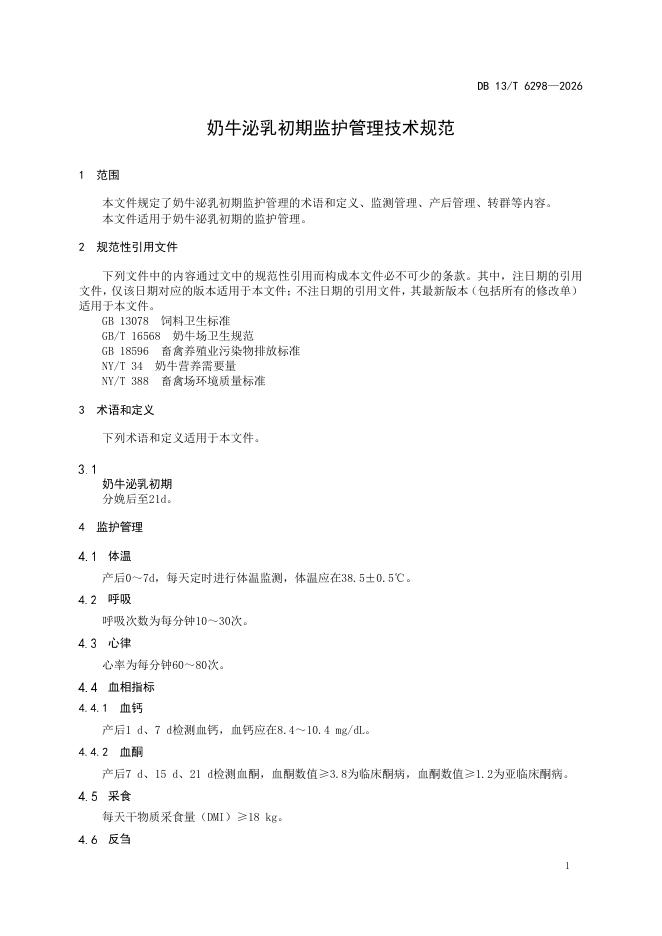 DB 13/T 6298—2026

奶牛泌乳初期监护管理技术规范

1 范围

本文件规定了奶牛泌乳初期监护管理的术语和定义、监测管理、产后管理、转群等内容。
本文件适用于奶牛泌乳初期的监护管理。

2 规范性引用文件

下列文件中的内容通过文中的规范性引用而构成本文件必不可少的条款。其中，注日期的引用文件，仅该日期对应的版本适用于本文件；不注日期的引用文件，其最新版本（包括所有的修改单）适用于本文件。
GB 13078 饲料卫生标准
GB/T 16568 奶牛场卫生规范
GB 18596 畜禽养殖业污染物排放标准
NY/T 34 奶牛营养需要量
NY/T 388 畜禽场环境质量标准

3 术语和定义

下列术语和定义适用于本文件。

3.1
奶牛泌乳初期
分娩后至21d。

4 监护管理

4.1 体温
产后0～7d，每天定时进行体温监测，体温应在38.5±0.5℃。

4.2 呼吸
呼吸次数为每分钟10～30次。

4.3 心律
心率为每分钟60～80次。

4.4 血相指标

4.4.1 血钙
产后1 d、7 d检测血钙，血钙应在8.4～10.4 mg/dL。

4.4.2 血酮
产后7 d、15 d、21 d检测血酮，血酮数值≥3.8为临床酮病，血酮数值≥1.2为亚临床酮病。

4.5 采食
每天干物质采食量（DMI）≥18 kg。

4.6 反刍

1